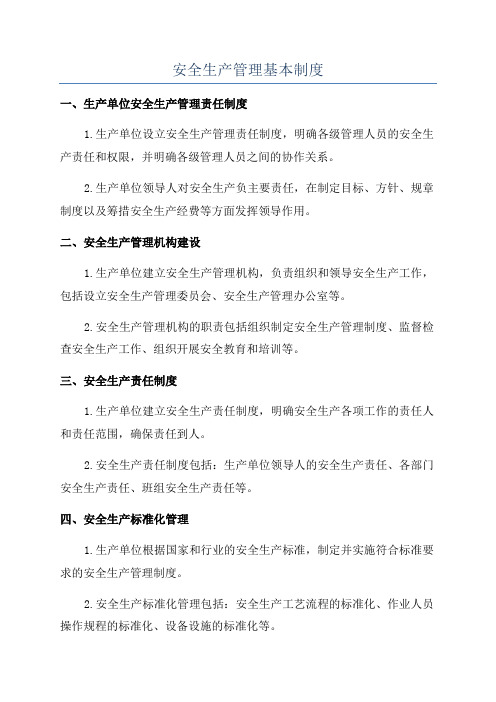 安全生产管理基本制度

一、生产单位安全生产管理责任制度

1.生产单位设立安全生产管理责任制度，明确各级管理人员的安全生产责任和权限，并明确各级管理人员之间的协作关系。

2.生产单位领导人对安全生产负主要责任，在制定目标、方针、规章制度以及筹措安全生产经费等方面发挥领导作用。

二、安全生产管理机构建设

1.生产单位建立安全生产管理机构，负责组织和领导安全生产工作，包括设立安全生产管理委员会、安全生产管理办公室等。

2.安全生产管理机构的职责包括组织制定安全生产管理制度、监督检查安全生产工作、组织开展安全教育和培训等。

三、安全生产责任制度

1.生产单位建立安全生产责任制度，明确安全生产各项工作的责任人和责任范围，确保责任到人。

2.安全生产责任制度包括：生产单位领导人的安全生产责任、各部门安全生产责任、班组安全生产责任等。

四、安全生产标准化管理

1.生产单位根据国家和行业的安全生产标准，制定并实施符合标准要求的安全生产管理制度。

2.安全生产标准化管理包括：安全生产工艺流程的标准化、作业人员操作规程的标准化、设备设施的标准化等。